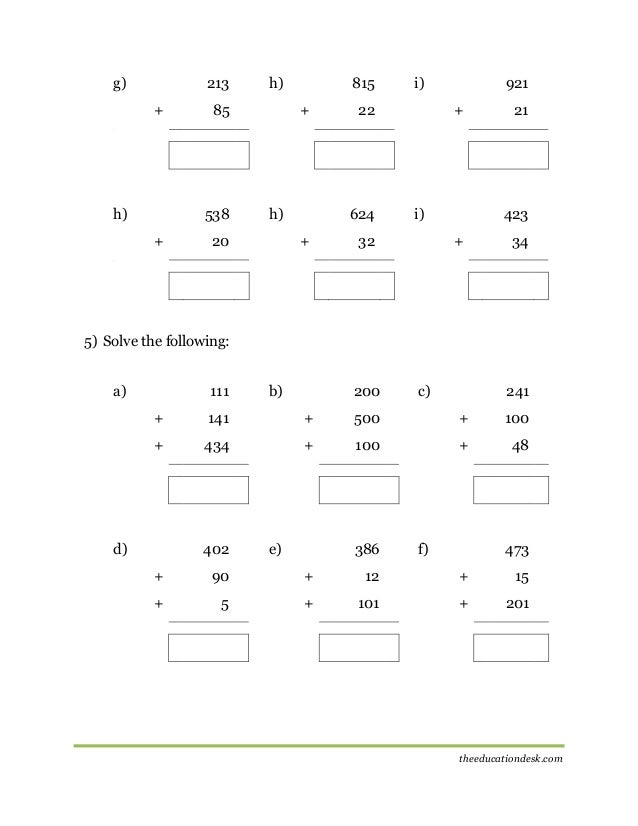 g) 213 + 85

h) 815 + 22

i) 921 + 21

h) 538 + 20

h) 624 + 32

i) 423 + 34

5) Solve the following:

a) 111 + 141 + 434

b) 200 + 500 + 100

c) 241 + 100 + 48

d) 402 + 90 + 5

e) 386 + 12 + 101

f) 473 + 15 + 201

theeducationdesk.com